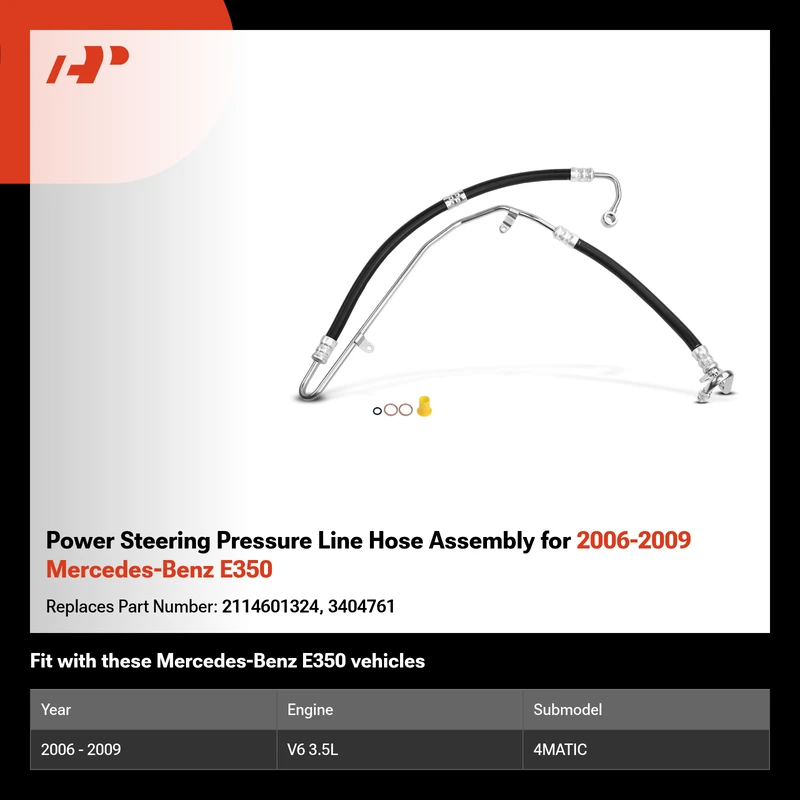 Power Steering Pressure Line Hose Assembly for 2006-2009 Mercedes-Benz E350

Replaces Part Number: 2114601324, 3404761

Fit with these Mercedes-Benz E350 vehicles

| Year | Engine | Submodel |
|---|---|---|
| 2006 - 2009 | V6 3.5L | 4MATIC |